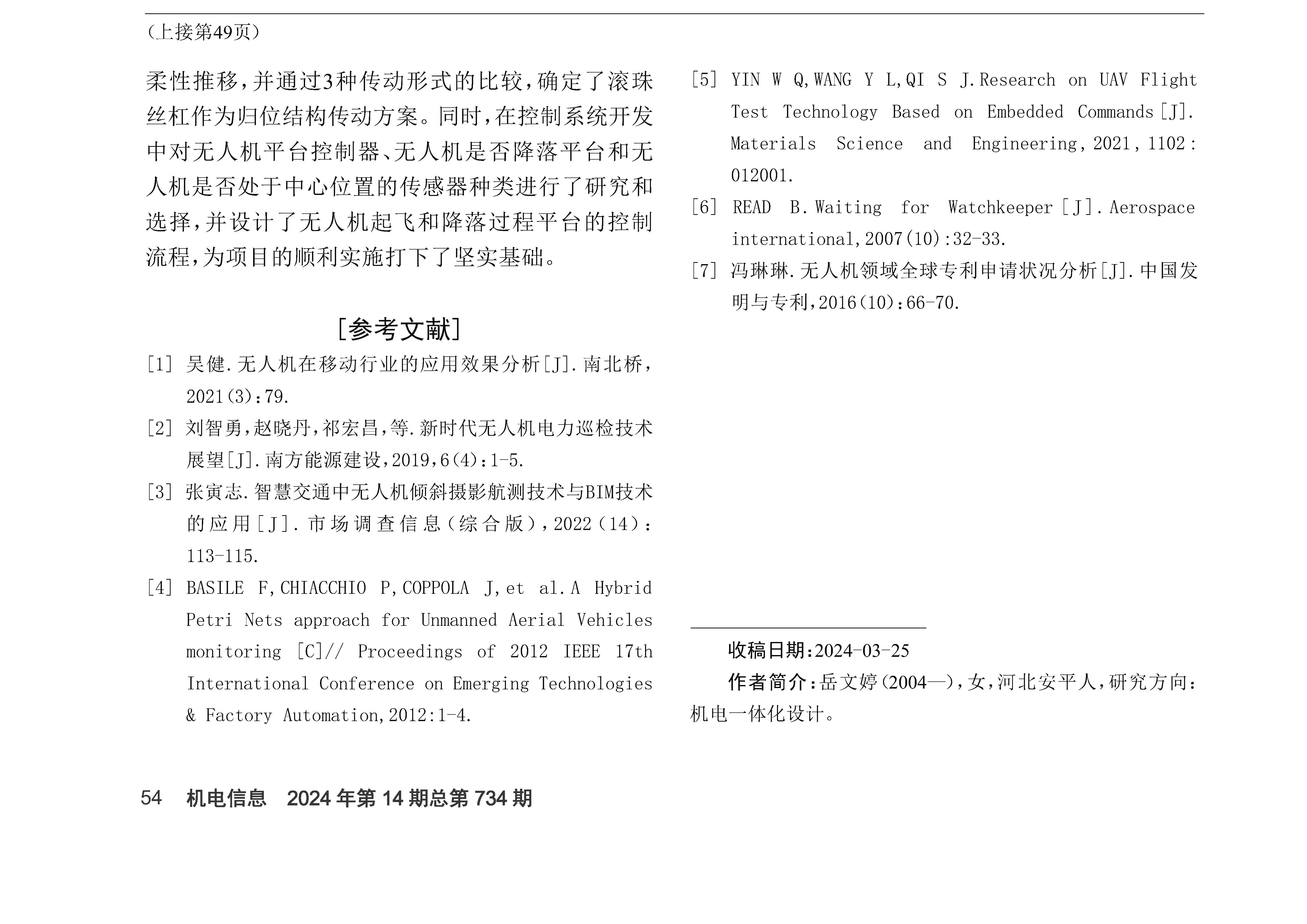 （上接第49页）

柔性推移，并通过3种传动形式的比较，确定了滚珠丝杠作为归位结构传动方案。同时，在控制系统开发中对无人机平台控制器、无人机是否降落平台和无人机是否处于中心位置的传感器种类进行了研究和选择，并设计了无人机起飞和降落过程平台的控制流程，为项目的顺利实施打下了坚实基础。

［参考文献］

[1] 吴健.无人机在移动行业的应用效果分析[J].南北桥，2021(3):79.

[2] 刘智勇，赵晓丹，祁宏昌，等.新时代无人机电力巡检技术展望[J].南方能源建设，2019，6(4):1-5.

[3] 张寅志.智慧交通中无人机倾斜摄影航测技术与BIM技术的应用[J].市场调查信息（综合版），2022（14）：113-115.

[4] BASILE F，CHIACCHIO P，COPPOLA J，et al.A Hybrid Petri Nets approach for Unmanned Aerial Vehicles monitoring [C]// Proceedings of 2012 IEEE 17th International Conference on Emerging Technologies & Factory Automation，2012:1-4.

[5] YIN W Q，WANG Y L，QI S J.Research on UAV Flight Test Technology Based on Embedded Commands[J]. Materials Science and Engineering，2021，1102：012001.

[6] READ B.Waiting for Watchkeeper[J].Aerospace international，2007(10):32-33.

[7] 冯琳琳.无人机领域全球专利申请状况分析[J].中国发明与专利，2016(10):66-70.

收稿日期：2024-03-25

作者简介：岳文婷（2004—），女，河北安平人，研究方向：机电一体化设计。

54 机电信息 2024年第14期总第734期